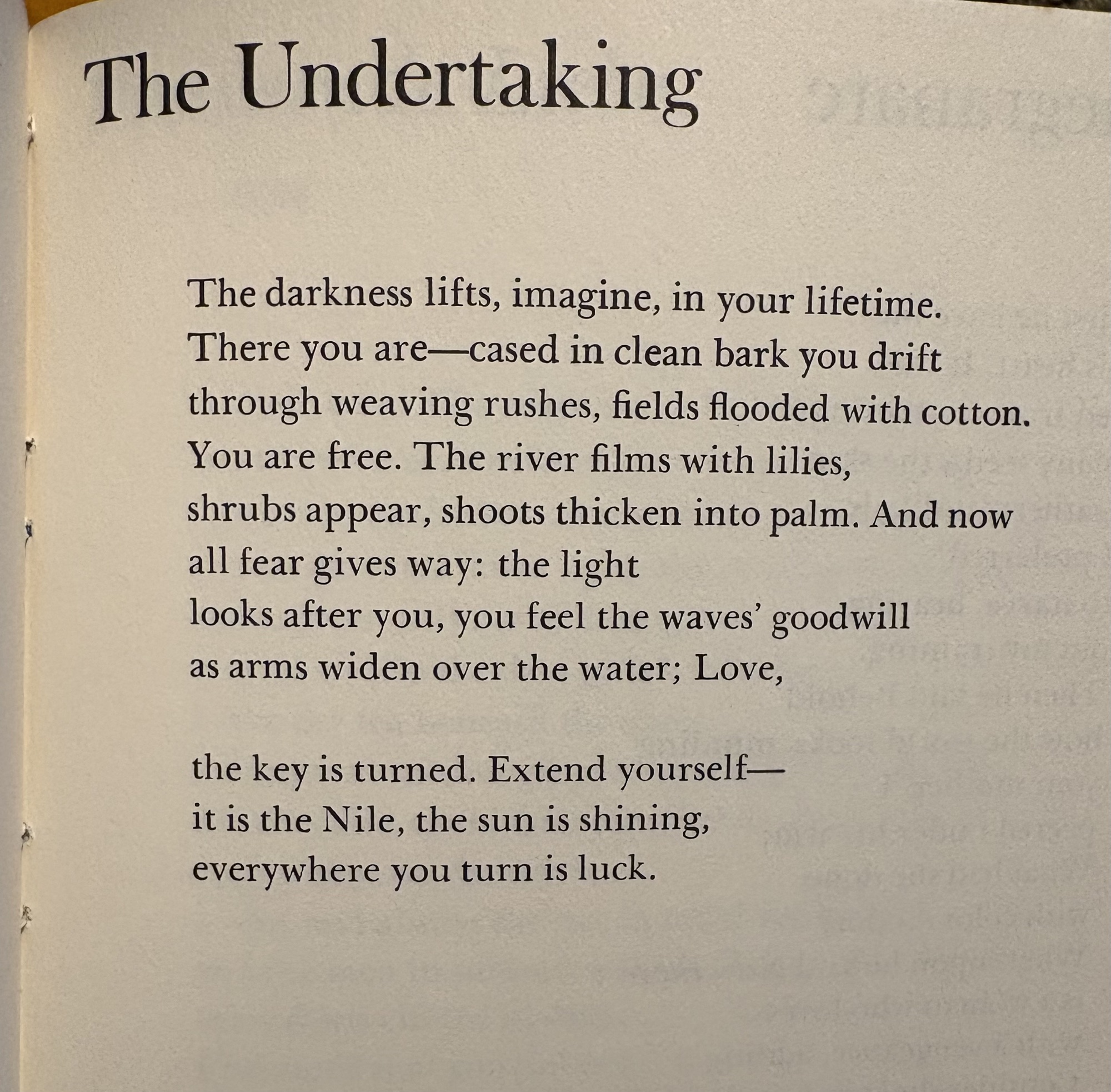 The Undertaking

The darkness lifts, imagine, in your lifetime.
There you are—cased in clean bark you drift
through weaving rushes, fields flooded with cotton.
You are free. The river films with lilies,
shrubs appear, shoots thicken into palm. And now
all fear gives way: the light
looks after you, you feel the waves' goodwill
as arms widen over the water; Love,

the key is turned. Extend yourself—
it is the Nile, the sun is shining,
everywhere you turn is luck.